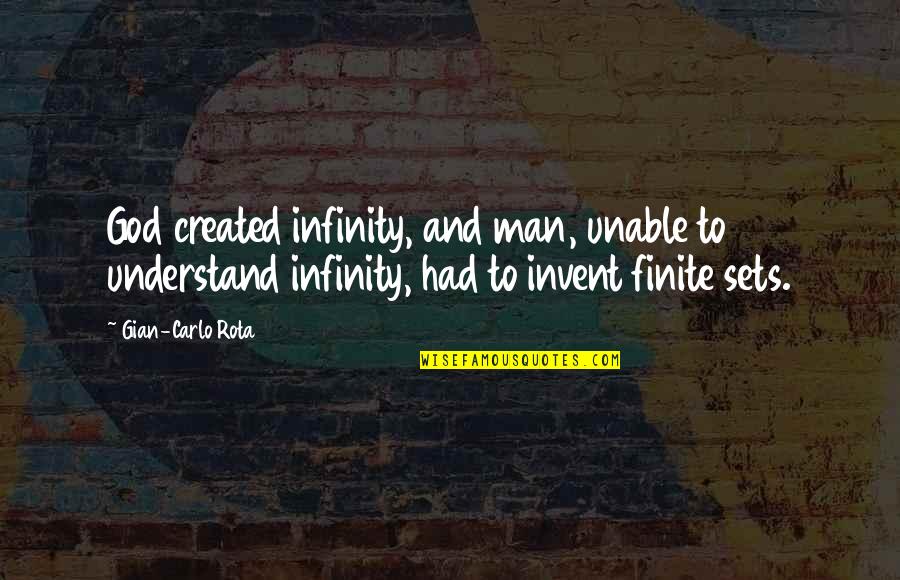 God created infinity, and man, unable to understand infinity, had to invent finite sets.

~ Gian-Carlo Rota

WISEFAMOUSQUOTES.COM